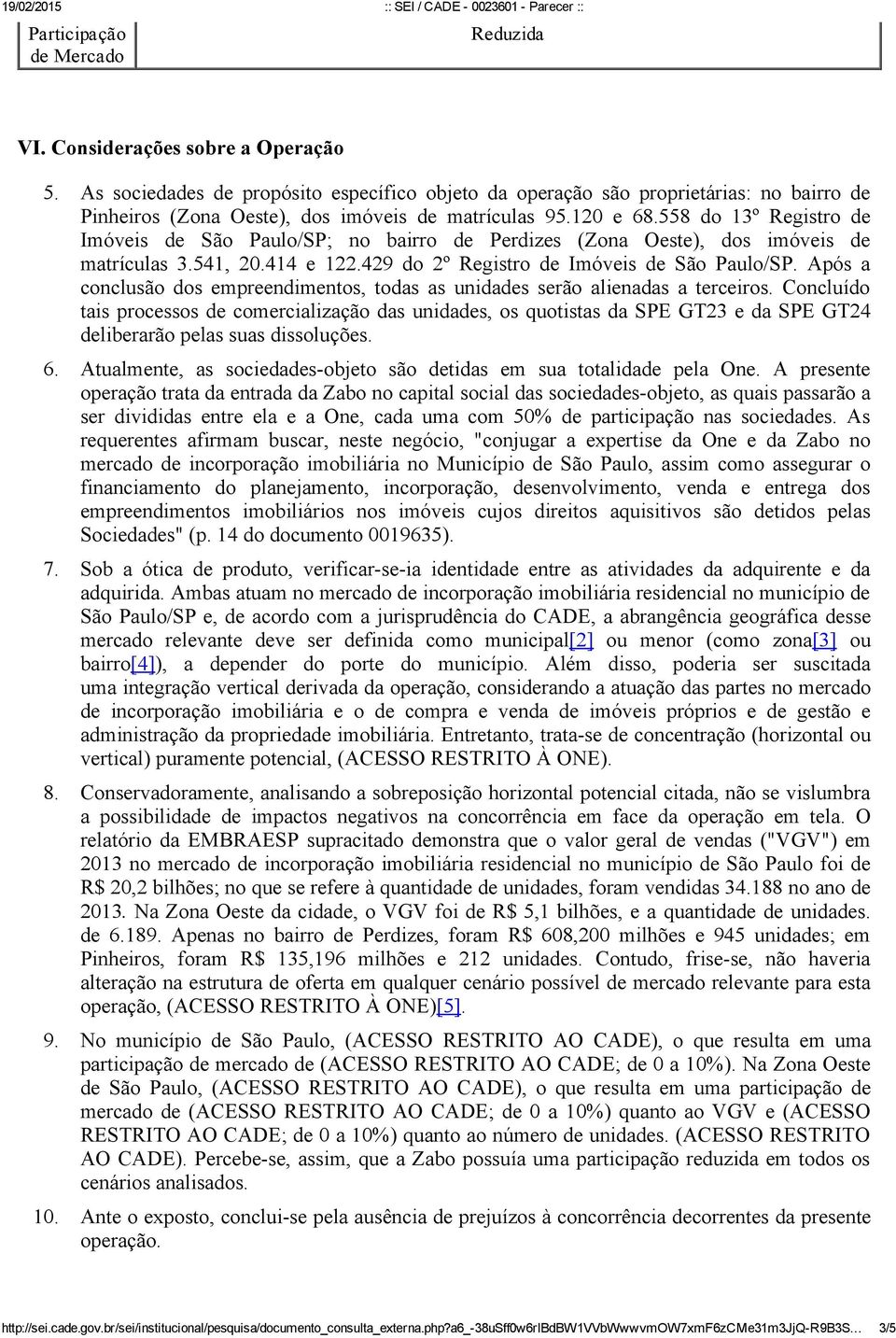 19/02/2015 :: SEI / CADE - 0023601 - Parecer ::

| Participação de Mercado | Reduzida |
|---|---|

VI. Considerações sobre a Operação

5. As sociedades de propósito específico objeto da operação são proprietárias: no bairro de Pinheiros (Zona Oeste), dos imóveis de matrículas 95.120 e 68.558 do 13º Registro de Imóveis de São Paulo/SP; no bairro de Perdizes (Zona Oeste), dos imóveis de matrículas 3.541, 20.414 e 122.429 do 2º Registro de Imóveis de São Paulo/SP. Após a conclusão dos empreendimentos, todas as unidades serão alienadas a terceiros. Concluído tais processos de comercialização das unidades, os quotistas da SPE GT23 e da SPE GT24 deliberarão pelas suas dissoluções.

6. Atualmente, as sociedades-objeto são detidas em sua totalidade pela One. A presente operação trata da entrada da Zabo no capital social das sociedades-objeto, as quais passarão a ser divididas entre ela e a One, cada uma com 50% de participação nas sociedades. As requerentes afirmam buscar, neste negócio, "conjugar a expertise da One e da Zabo no mercado de incorporação imobiliária no Município de São Paulo, assim como assegurar o financiamento do planejamento, incorporação, desenvolvimento, venda e entrega dos empreendimentos imobiliários nos imóveis cujos direitos aquisitivos são detidos pelas Sociedades" (p. 14 do documento 0019635).

7. Sob a ótica de produto, verificar-se-ia identidade entre as atividades da adquirente e da adquirida. Ambas atuam no mercado de incorporação imobiliária residencial no município de São Paulo/SP e, de acordo com a jurisprudência do CADE, a abrangência geográfica desse mercado relevante deve ser definida como municipal[2] ou menor (como zona[3] ou bairro[4]), a depender do porte do município. Além disso, poderia ser suscitada uma integração vertical derivada da operação, considerando a atuação das partes no mercado de incorporação imobiliária e o de compra e venda de imóveis próprios e de gestão e administração da propriedade imobiliária. Entretanto, trata-se de concentração (horizontal ou vertical) puramente potencial, (ACESSO RESTRITO À ONE).

8. Conservadoramente, analisando a sobreposição horizontal potencial citada, não se vislumbra a possibilidade de impactos negativos na concorrência em face da operação em tela. O relatório da EMBRAESP supracitado demonstra que o valor geral de vendas ("VGV") em 2013 no mercado de incorporação imobiliária residencial no município de São Paulo foi de R$ 20,2 bilhões; no que se refere à quantidade de unidades, foram vendidas 34.188 no ano de 2013. Na Zona Oeste da cidade, o VGV foi de R$ 5,1 bilhões, e a quantidade de unidades. de 6.189. Apenas no bairro de Perdizes, foram R$ 608,200 milhões e 945 unidades; em Pinheiros, foram R$ 135,196 milhões e 212 unidades. Contudo, frise-se, não haveria alteração na estrutura de oferta em qualquer cenário possível de mercado relevante para esta operação, (ACESSO RESTRITO À ONE)[5].

9. No município de São Paulo, (ACESSO RESTRITO AO CADE), o que resulta em uma participação de mercado de (ACESSO RESTRITO AO CADE; de 0 a 10%). Na Zona Oeste de São Paulo, (ACESSO RESTRITO AO CADE), o que resulta em uma participação de mercado de (ACESSO RESTRITO AO CADE; de 0 a 10%) quanto ao VGV e (ACESSO RESTRITO AO CADE; de 0 a 10%) quanto ao número de unidades. (ACESSO RESTRITO AO CADE). Percebe-se, assim, que a Zabo possuía uma participação reduzida em todos os cenários analisados.

10. Ante o exposto, conclui-se pela ausência de prejuízos à concorrência decorrentes da presente operação.

http://sei.cade.gov.br/sei/institucional/pesquisa/documento_consulta_externa.php?a6_-38uSff0w6rIBdBW1VVbWwwvmOW7xmF6zCMe31m3JjQ-R9B3S... 3/5